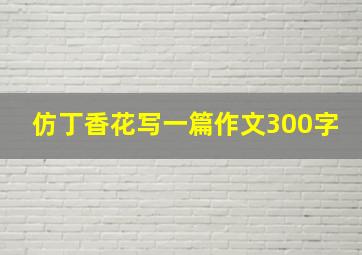 仿丁香花写一篇作文300字